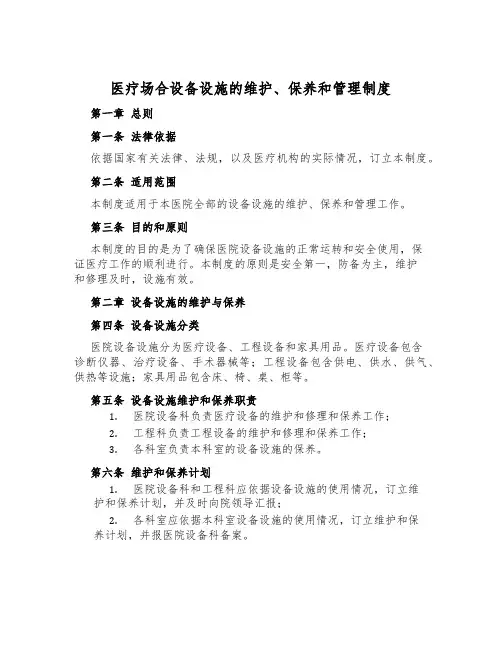 医疗场合设备设施的维护、保养和管理制度

第一章 总则

第一条 法律依据

依据国家有关法律、法规，以及医疗机构的实际情况，订立本制度。

第二条 适用范围

本制度适用于本医院全部的设备设施的维护、保养和管理工作。

第三条 目的和原则

本制度的目的是为了确保医院设备设施的正常运转和安全使用，保证医疗工作的顺利进行。本制度的原则是安全第一，防备为主，维护和修理及时，设施有效。

第二章 设备设施的维护与保养

第四条 设备设施分类

医院设备设施分为医疗设备、工程设备和家具用品。医疗设备包含诊断仪器、治疗设备、手术器械等；工程设备包含供电、供水、供气、供热等设施；家具用品包含床、椅、桌、柜等。

第五条 设备设施维护和保养职责

1. 医院设备科负责医疗设备的维护和修理和保养工作；

2. 工程科负责工程设备的维护和修理和保养工作；

3. 各科室负责本科室的设备设施的保养。

第六条 维护和保养计划

1. 医院设备科和工程科应依据设备设施的使用情况，订立维护和保养计划，并及时向院领导汇报；

2. 各科室应依据本科室设备设施的使用情况，订立维护和保养计划，并报医院设备科备案。